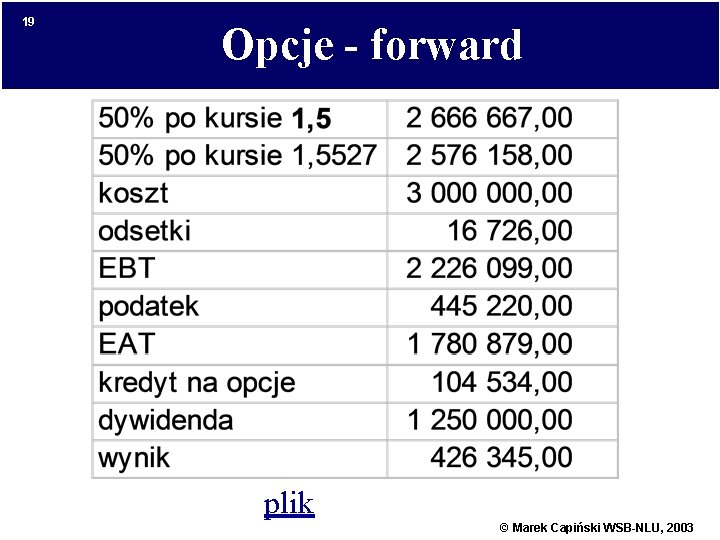 19

Opcje - forward

| 50% po kursie 1,5 | 2 666 667,00 |
|---|---|
| 50% po kursie 1,5527 | 2 576 158,00 |
| koszt | 3 000 000,00 |
| odsetki | 16 726,00 |
| EBT | 2 226 099,00 |
| podatek | 445 220,00 |
| EAT | 1 780 879,00 |
| kredyt na opcje | 104 534,00 |
| dywidenda | 1 250 000,00 |
| wynik | 426 345,00 |

plik

© Marek Capiński WSB-NLU, 2003